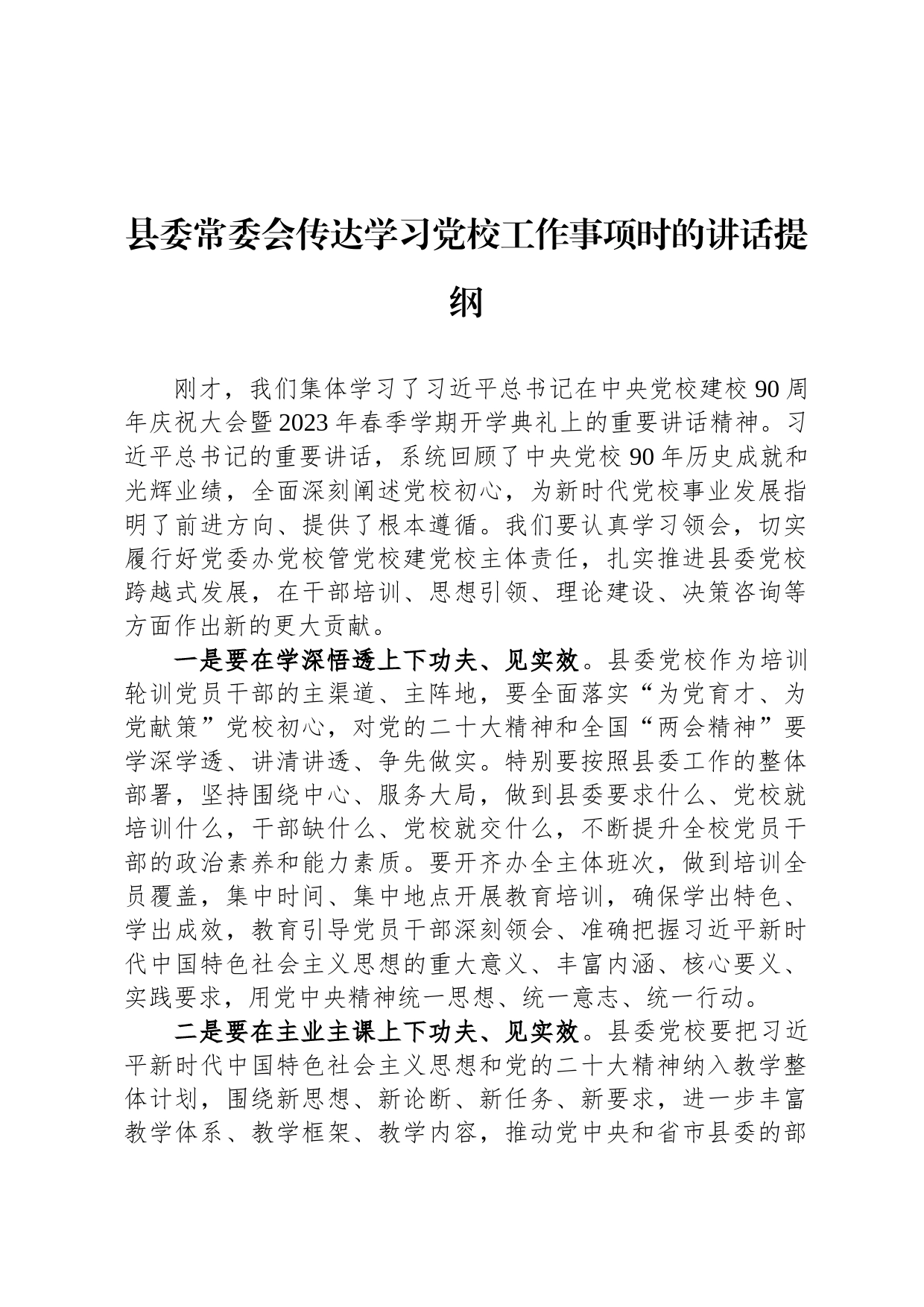 县委常委会传达学习党校工作事项时的讲话提纲

刚才，我们集体学习了习近平总书记在中央党校建校90周年庆祝大会暨2023年春季学期开学典礼上的重要讲话精神。习近平总书记的重要讲话，系统回顾了中央党校90年历史成就和光辉业绩，全面深刻阐述党校初心，为新时代党校事业发展指明了前进方向、提供了根本遵循。我们要认真学习领会，切实履行好党委办党校管党校建党校主体责任，扎实推进县委党校跨越式发展，在干部培训、思想引领、理论建设、决策咨询等方面作出新的更大贡献。

一是要在学深悟透上下功夫、见实效。县委党校作为培训轮训党员干部的主渠道、主阵地，要全面落实“为党育才、为党献策”党校初心，对党的二十大精神和全国“两会精神”要学深学透、讲清讲透、争先做实。特别要按照县委工作的整体部署，坚持围绕中心、服务大局，做到县委要求什么、党校就培训什么，干部缺什么、党校就交什么，不断提升全校党员干部的政治素养和能力素质。要开齐办全主体班次，做到培训全员覆盖，集中时间、集中地点开展教育培训，确保学出特色、学出成效，教育引导党员干部深刻领会、准确把握习近平新时代中国特色社会主义思想的重大意义、丰富内涵、核心要义、实践要求，用党中央精神统一思想、统一意志、统一行动。

二是要在主业主课上下功夫、见实效。县委党校要把习近平新时代中国特色社会主义思想和党的二十大精神纳入教学整体计划，围绕新思想、新论断、新任务、新要求，进一步丰富教学体系、教学框架、教学内容，推动党中央和省市县委的部